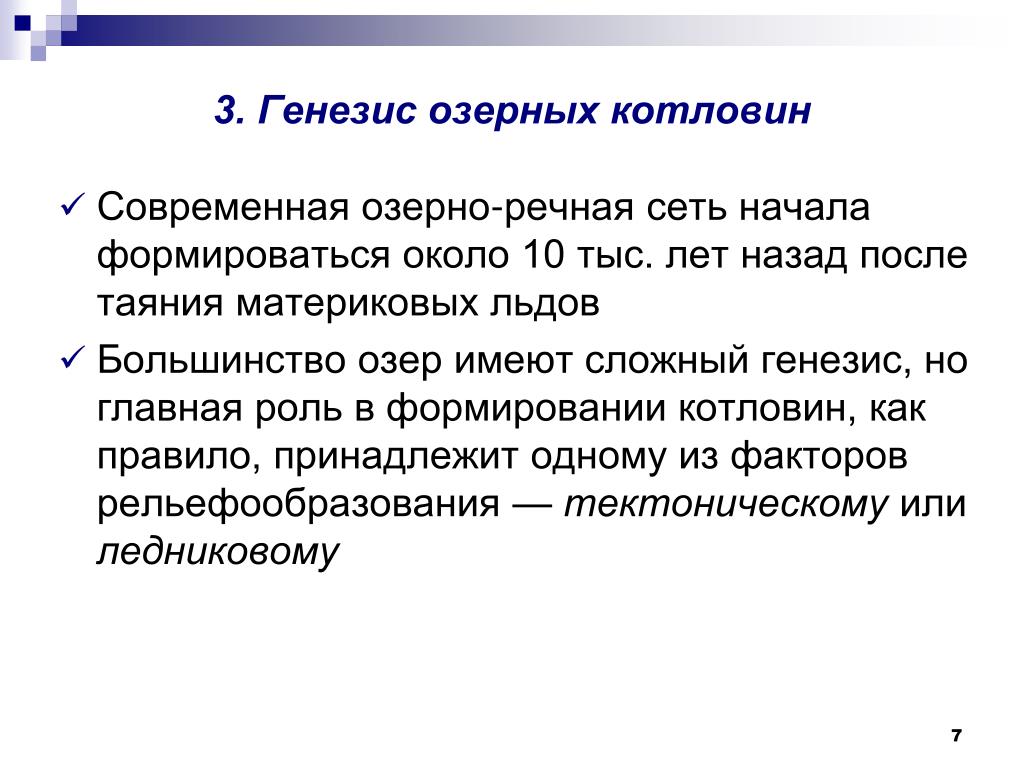 3. Генезис озерных котловин

✓ Современная озерно-речная сеть начала формироваться около 10 тыс. лет назад после таяния материковых льдов

✓ Большинство озер имеют сложный генезис, но главная роль в формировании котловин, как правило, принадлежит одному из факторов рельефообразования — тектоническому или ледниковому

7